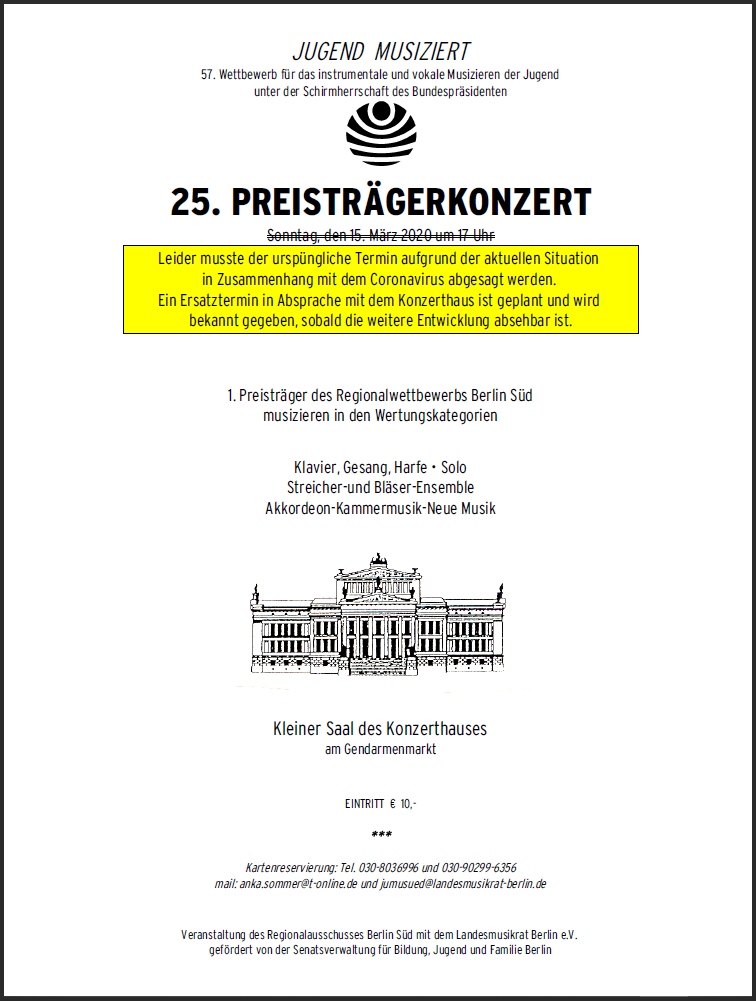 JUGEND MUSIZIERT
57. Wettbewerb für das instrumentale und vokale Musizieren der Jugend
unter der Schirmherrschaft des Bundespräsidenten

25. PREISTRÄGERKONZERT

Sonntag, den 15. März 2020 um 17 Uhr

Leider musste der urspüngliche Termin aufgrund der aktuellen Situation in Zusammenhang mit dem Coronavirus abgesagt werden.
Ein Ersatztermin in Absprache mit dem Konzerthaus ist geplant und wird bekannt gegeben, sobald die weitere Entwicklung absehbar ist.

1. Preisträger des Regionalwettbewerbs Berlin Süd
musizieren in den Wertungskategorien

Klavier, Gesang, Harfe • Solo
Streicher-und Bläser-Ensemble
Akkordeon-Kammermusik-Neue Musik

Kleiner Saal des Konzerthauses
am Gendarmenmarkt

EINTRITT € 10,-

***

Kartenreservierung: Tel. 030-8036996 und 030-90299-6356
mail: anka.sommer@t-online.de und jumusued@landesmusikrat-berlin.de

Veranstaltung des Regionalausschusses Berlin Süd mit dem Landesmusikrat Berlin e.V.
gefördert von der Senatsverwaltung für Bildung, Jugend und Familie Berlin